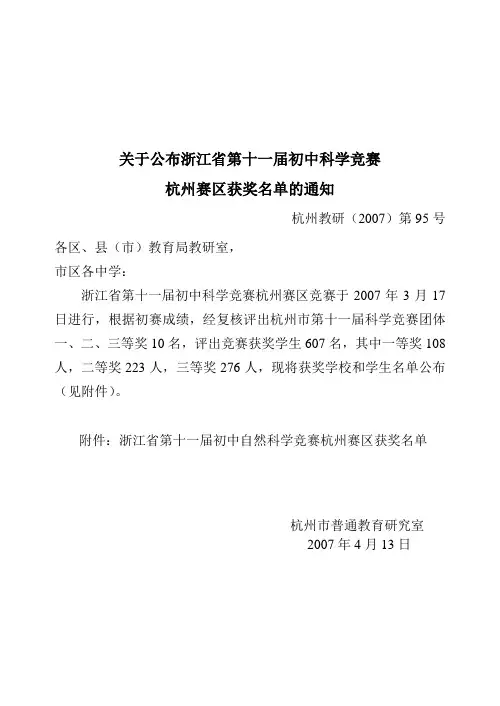 关于公布浙江省第十一届初中科学竞赛
杭州赛区获奖名单的通知

杭州教研（2007）第 95 号

各区、县（市）教育局教研室，
市区各中学：

浙江省第十一届初中科学竞赛杭州赛区竞赛于 2007 年 3 月 17 日进行，根据初赛成绩，经复核评出杭州市第十一届科学竞赛团体一、二、三等奖 10 名，评出竞赛获奖学生 607 名，其中一等奖 108 人，二等奖 223 人，三等奖 276 人，现将获奖学校和学生名单公布（见附件）。

附件：浙江省第十一届初中自然科学竞赛杭州赛区获奖名单

杭州市普通教育研究室
2007 年 4 月 13 日